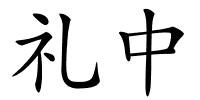 礼中